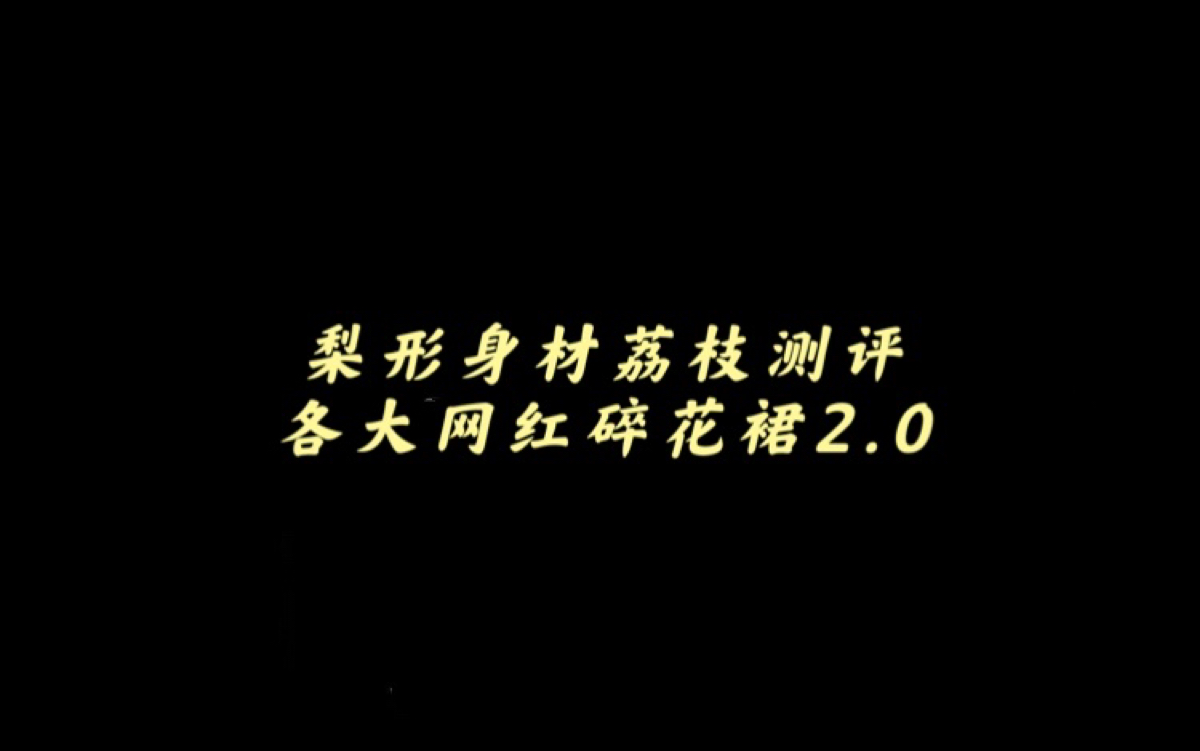 梨形身材荔枝测评
各大网红碎花裙2.0